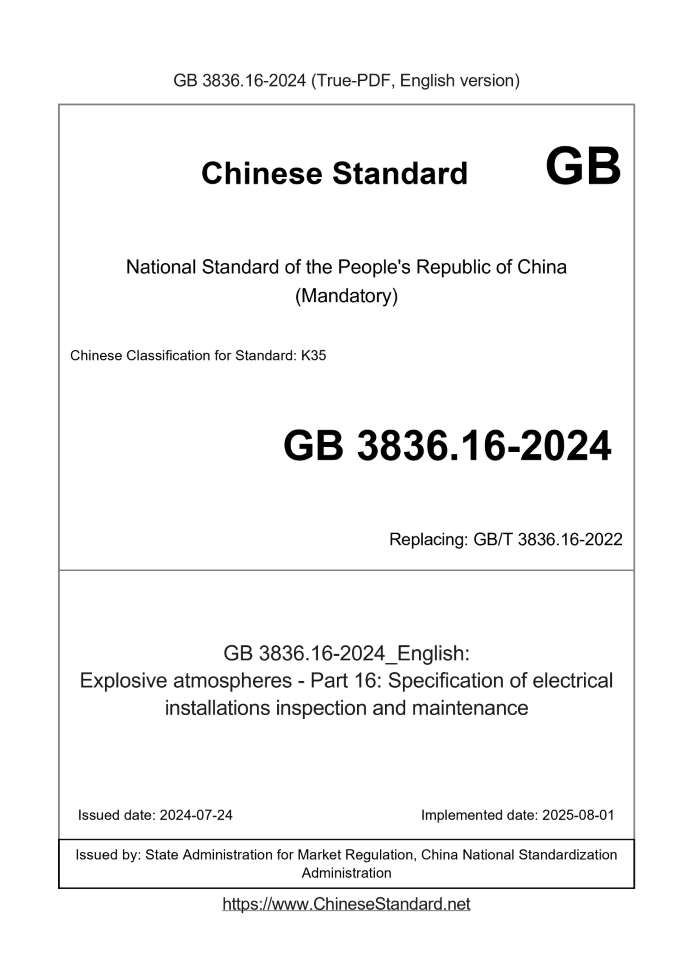 GB 3836.16-2024 (True-PDF, English version)

Chinese Standard GB

National Standard of the People's Republic of China
(Mandatory)

Chinese Classification for Standard: K35

GB 3836.16-2024

Replacing: GB/T 3836.16-2022

GB 3836.16-2024_English:
Explosive atmospheres - Part 16: Specification of electrical installations inspection and maintenance

Issued date: 2024-07-24

Implemented date: 2025-08-01

Issued by: State Administration for Market Regulation, China National Standardization Administration

https://www.ChineseStandard.net